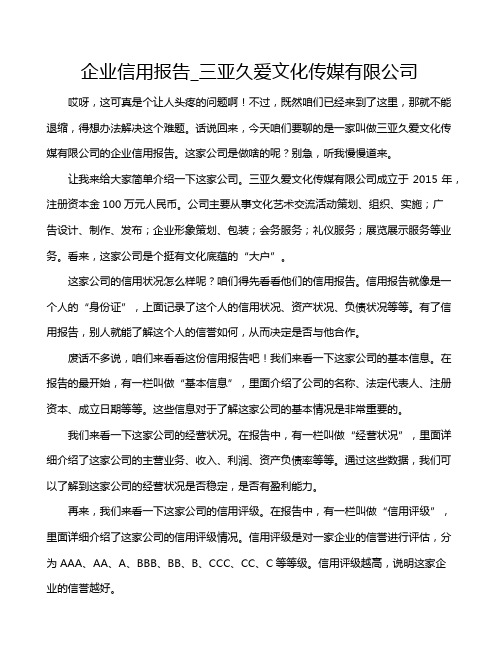 企业信用报告_三亚久爱文化传媒有限公司

哎呀，这可真是个让人头疼的问题啊！不过，既然咱们已经来到了这里，那就不能退缩，得想办法解决这个难题。话说回来，今天咱们要聊的是一家叫做三亚久爱文化传媒有限公司的企业信用报告。这家公司是做啥的呢？别急，听我慢慢道来。

让我来给大家简单介绍一下这家公司。三亚久爱文化传媒有限公司成立于 2015 年，注册资本金 100 万元人民币。公司主要从事文化艺术交流活动策划、组织、实施；广告设计、制作、发布；企业形象策划、包装；会务服务；礼仪服务；展览展示服务等业务。看来，这家公司是个挺有文化底蕴的“大户”。

这家公司的信用状况怎么样呢？咱们得先看看他们的信用报告。信用报告就像是一个人的“身份证”，上面记录了这个人的信用状况、资产状况、负债状况等等。有了信用报告，别人就能了解这个人的信誉如何，从而决定是否与他合作。

废话不多说，咱们来看看这份信用报告吧！我们来看一下这家公司的基本信息。在报告的最开始，有一栏叫做“基本信息”，里面介绍了公司的名称、法定代表人、注册资本、成立日期等等。这些信息对于了解这家公司的基本情况是非常重要的。

我们来看一下这家公司的经营状况。在报告中，有一栏叫做“经营状况”，里面详细介绍了这家公司的主营业务、收入、利润、资产负债率等等。通过这些数据，我们可以了解到这家公司的经营状况是否稳定，是否有盈利能力。

再来，我们来看一下这家公司的信用评级。在报告中，有一栏叫做“信用评级”，里面详细介绍了这家公司的信用评级情况。信用评级是对一家企业的信誉进行评估，分为 AAA、AA、A、BBB、BB、B、CCC、CC、C 等等级。信用评级越高，说明这家企业的信誉越好。